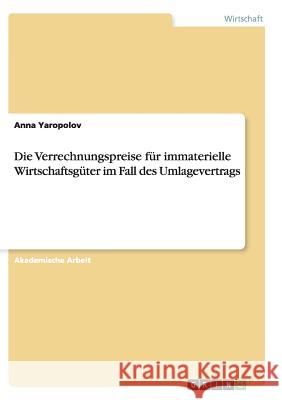 Wirtschaft

Anna Yaropolov

Die Verrechnungspreise für immaterielle Wirtschaftsgüter im Fall des Umlagevertrags

Akademische Arbeit

Kraina Książek